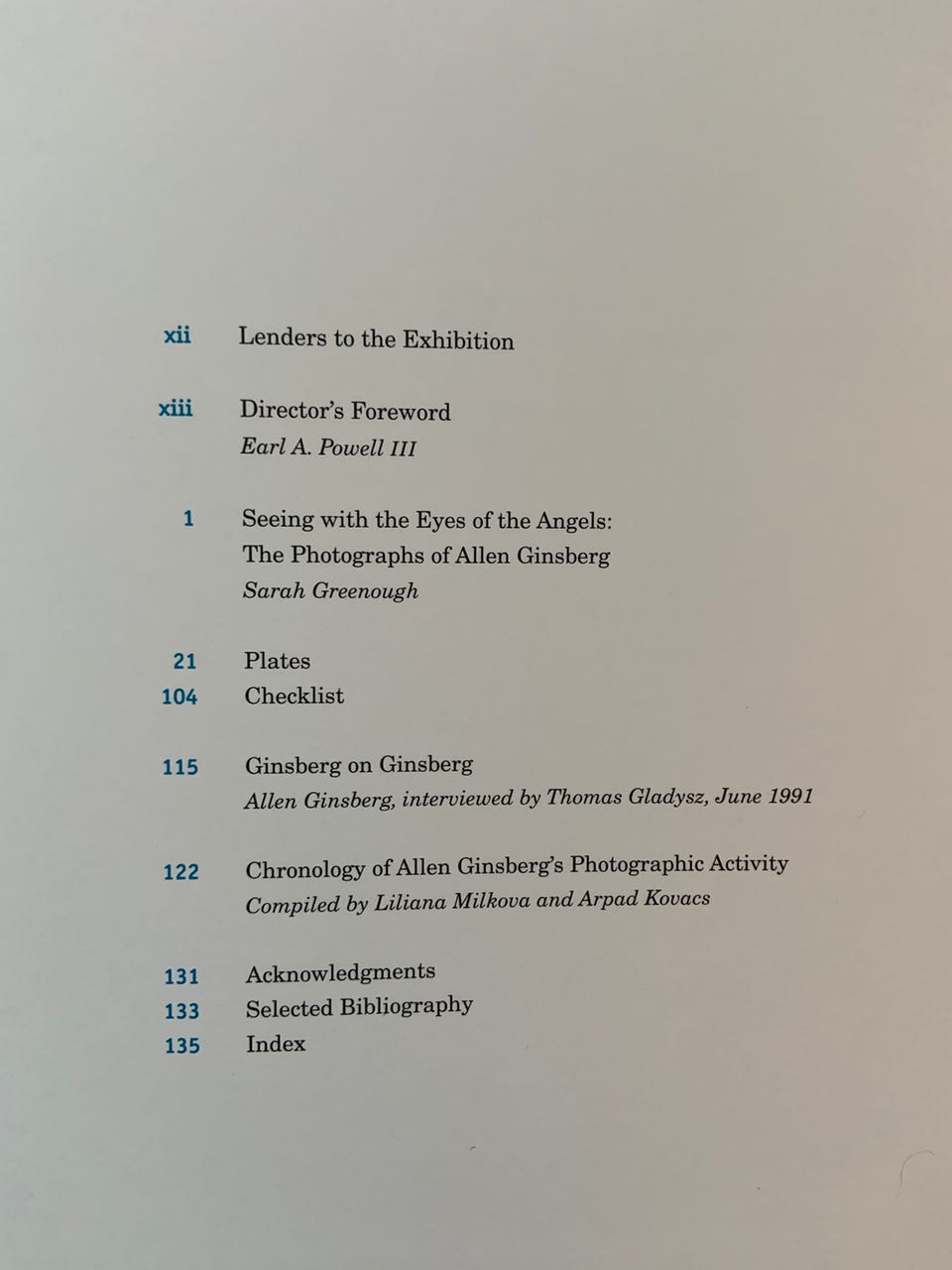 xii Lenders to the Exhibition

xiii Director's Foreword
Earl A. Powell III

1 Seeing with the Eyes of the Angels:
The Photographs of Allen Ginsberg
Sarah Greenough

21 Plates
104 Checklist

115 Ginsberg on Ginsberg
Allen Ginsberg, interviewed by Thomas Gladysz, June 1991

122 Chronology of Allen Ginsberg's Photographic Activity
Compiled by Liliana Milkova and Arpad Kovacs

131 Acknowledgments
133 Selected Bibliography
135 Index